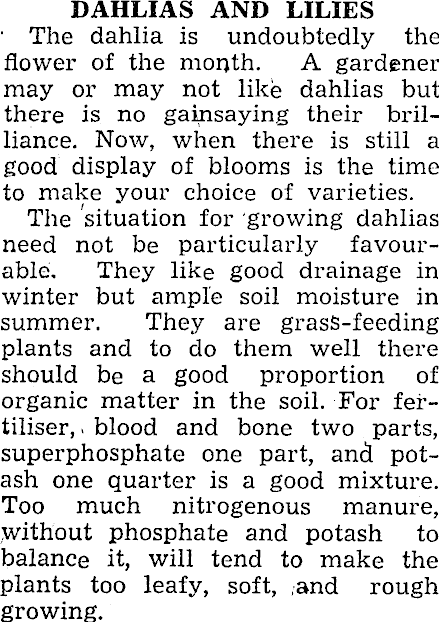 DAHLIAS AND LILIES

The dahlia is undoubtedly the flower of the month. A gardener may or may not like dahlias but there is no gainsaying their brilliance. Now, when there is still a good display of blooms is the time to make your choice of varieties.

The situation for growing dahlias need not be particularly favourable. They like good drainage in winter but ample soil moisture in summer. They are grass-feeding plants and to do them well there should be a good proportion of organic matter in the soil. For fertiliser, blood and bone two parts, superphosphate one part, and potash one quarter is a good mixture. Too much nitrogenous manure, without phosphate and potash to balance it, will tend to make the plants too leafy, soft, and rough growing.